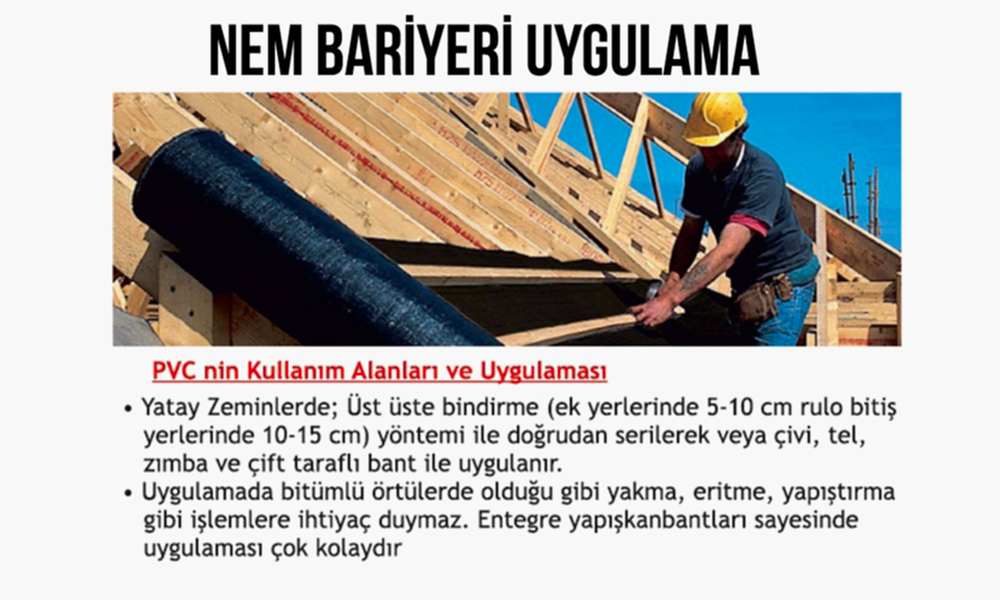 NEM BARİYERİ UYGULAMA

PVC nin Kullanım Alanları ve Uygulaması

• Yatay Zeminlerde; Üst üste bindirme (ek yerlerinde 5-10 cm rulo bitiş yerlerinde 10-15 cm) yöntemi ile doğrudan serilerek veya çivi, tel, zımba ve çift taraflı bant ile uygulanır.
• Uygulamada bitümlü örtülerde olduğu gibi yakma, eritme, yapıştırma gibi işlemlere ihtiyaç duymaz. Entegre yapışkanbantları sayesinde uygulaması çok kolaydır